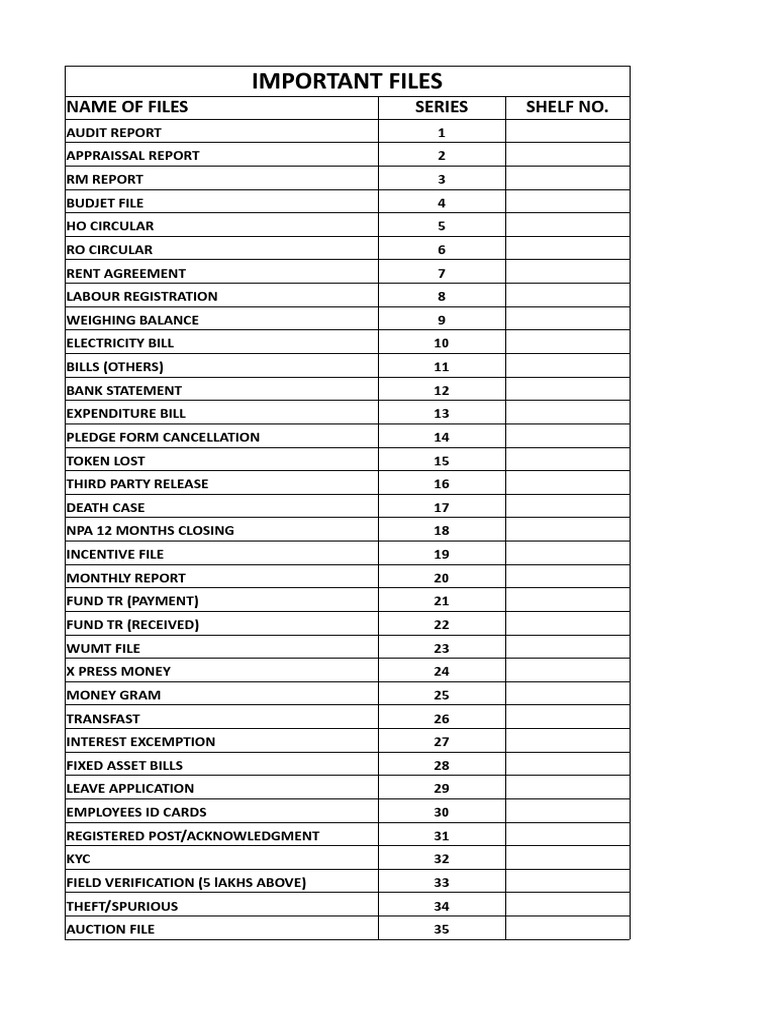 IMPORTANT FILES

| NAME OF FILES | SERIES | SHELF NO. |
|---|---|---|
| AUDIT REPORT | 1 | |
| APPRAISSAL REPORT | 2 | |
| RM REPORT | 3 | |
| BUDJET FILE | 4 | |
| HO CIRCULAR | 5 | |
| RO CIRCULAR | 6 | |
| RENT AGREEMENT | 7 | |
| LABOUR REGISTRATION | 8 | |
| WEIGHING BALANCE | 9 | |
| ELECTRICITY BILL | 10 | |
| BILLS (OTHERS) | 11 | |
| BANK STATEMENT | 12 | |
| EXPENDITURE BILL | 13 | |
| PLEDGE FORM CANCELLATION | 14 | |
| TOKEN LOST | 15 | |
| THIRD PARTY RELEASE | 16 | |
| DEATH CASE | 17 | |
| NPA 12 MONTHS CLOSING | 18 | |
| INCENTIVE FILE | 19 | |
| MONTHLY REPORT | 20 | |
| FUND TR (PAYMENT) | 21 | |
| FUND TR (RECEIVED) | 22 | |
| WUMT FILE | 23 | |
| X PRESS MONEY | 24 | |
| MONEY GRAM | 25 | |
| TRANSFAST | 26 | |
| INTEREST EXCEMPTION | 27 | |
| FIXED ASSET BILLS | 28 | |
| LEAVE APPLICATION | 29 | |
| EMPLOYEES ID CARDS | 30 | |
| REGISTERED POST/ACKNOWLEDGMENT | 31 | |
| KYC | 32 | |
| FIELD VERIFICATION (5 lAKHS ABOVE) | 33 | |
| THEFT/SPURIOUS | 34 | |
| AUCTION FILE | 35 | |